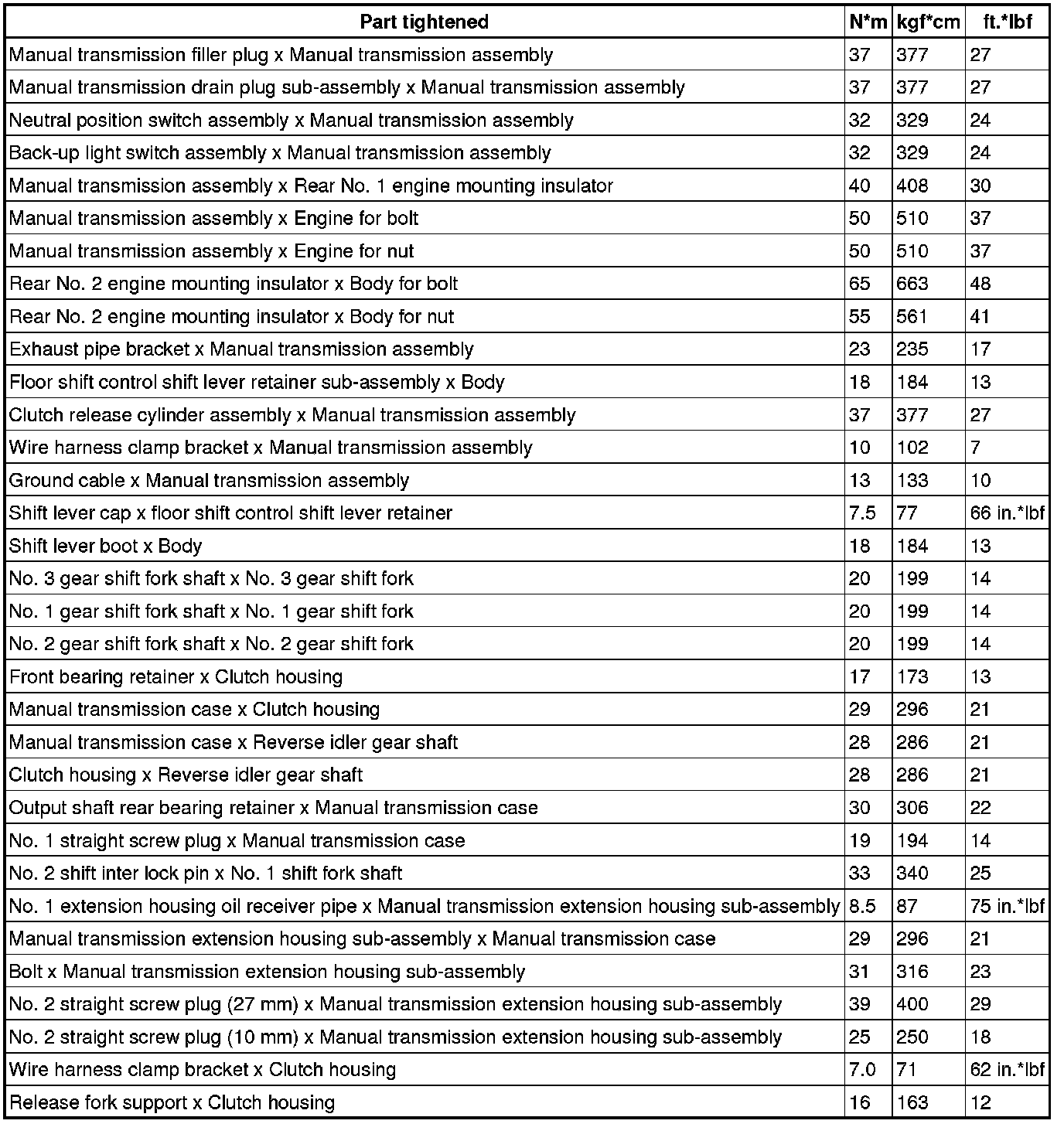 | Part tightened | N*m | kgf*cm | ft.*lbf |
|---|---|---|---|
| Manual transmission filler plug x Manual transmission assembly | 37 | 377 | 27 |
| Manual transmission drain plug sub-assembly x Manual transmission assembly | 37 | 377 | 27 |
| Neutral position switch assembly x Manual transmission assembly | 32 | 329 | 24 |
| Back-up light switch assembly x Manual transmission assembly | 32 | 329 | 24 |
| Manual transmission assembly x Rear No. 1 engine mounting insulator | 40 | 408 | 30 |
| Manual transmission assembly x Engine for bolt | 50 | 510 | 37 |
| Manual transmission assembly x Engine for nut | 50 | 510 | 37 |
| Rear No. 2 engine mounting insulator x Body for bolt | 65 | 663 | 48 |
| Rear No. 2 engine mounting insulator x Body for nut | 55 | 561 | 41 |
| Exhaust pipe bracket x Manual transmission assembly | 23 | 235 | 17 |
| Floor shift control shift lever retainer sub-assembly x Body | 18 | 184 | 13 |
| Clutch release cylinder assembly x Manual transmission assembly | 37 | 377 | 27 |
| Wire harness clamp bracket x Manual transmission assembly | 10 | 102 | 7 |
| Ground cable x Manual transmission assembly | 13 | 133 | 10 |
| Shift lever cap x floor shift control shift lever retainer | 7.5 | 77 | 66 in.*lbf |
| Shift lever boot x Body | 18 | 184 | 13 |
| No. 3 gear shift fork shaft x No. 3 gear shift fork | 20 | 199 | 14 |
| No. 1 gear shift fork shaft x No. 1 gear shift fork | 20 | 199 | 14 |
| No. 2 gear shift fork shaft x No. 2 gear shift fork | 20 | 199 | 14 |
| Front bearing retainer x Clutch housing | 17 | 173 | 13 |
| Manual transmission case x Clutch housing | 29 | 296 | 21 |
| Manual transmission case x Reverse idler gear shaft | 28 | 286 | 21 |
| Clutch housing x Reverse idler gear shaft | 28 | 286 | 21 |
| Output shaft rear bearing retainer x Manual transmission case | 30 | 306 | 22 |
| No. 1 straight screw plug x Manual transmission case | 19 | 194 | 14 |
| No. 2 shift inter lock pin x No. 1 shift fork shaft | 33 | 340 | 25 |
| No. 1 extension housing oil receiver pipe x Manual transmission extension housing sub-assembly | 8.5 | 87 | 75 in.*lbf |
| Manual transmission extension housing sub-assembly x Manual transmission case | 29 | 296 | 21 |
| Bolt x Manual transmission extension housing sub-assembly | 31 | 316 | 23 |
| No. 2 straight screw plug (27 mm) x Manual transmission extension housing sub-assembly | 39 | 400 | 29 |
| No. 2 straight screw plug (10 mm) x Manual transmission extension housing sub-assembly | 25 | 250 | 18 |
| Wire harness clamp bracket x Clutch housing | 7.0 | 71 | 62 in.*lbf |
| Release fork support x Clutch housing | 16 | 163 | 12 |